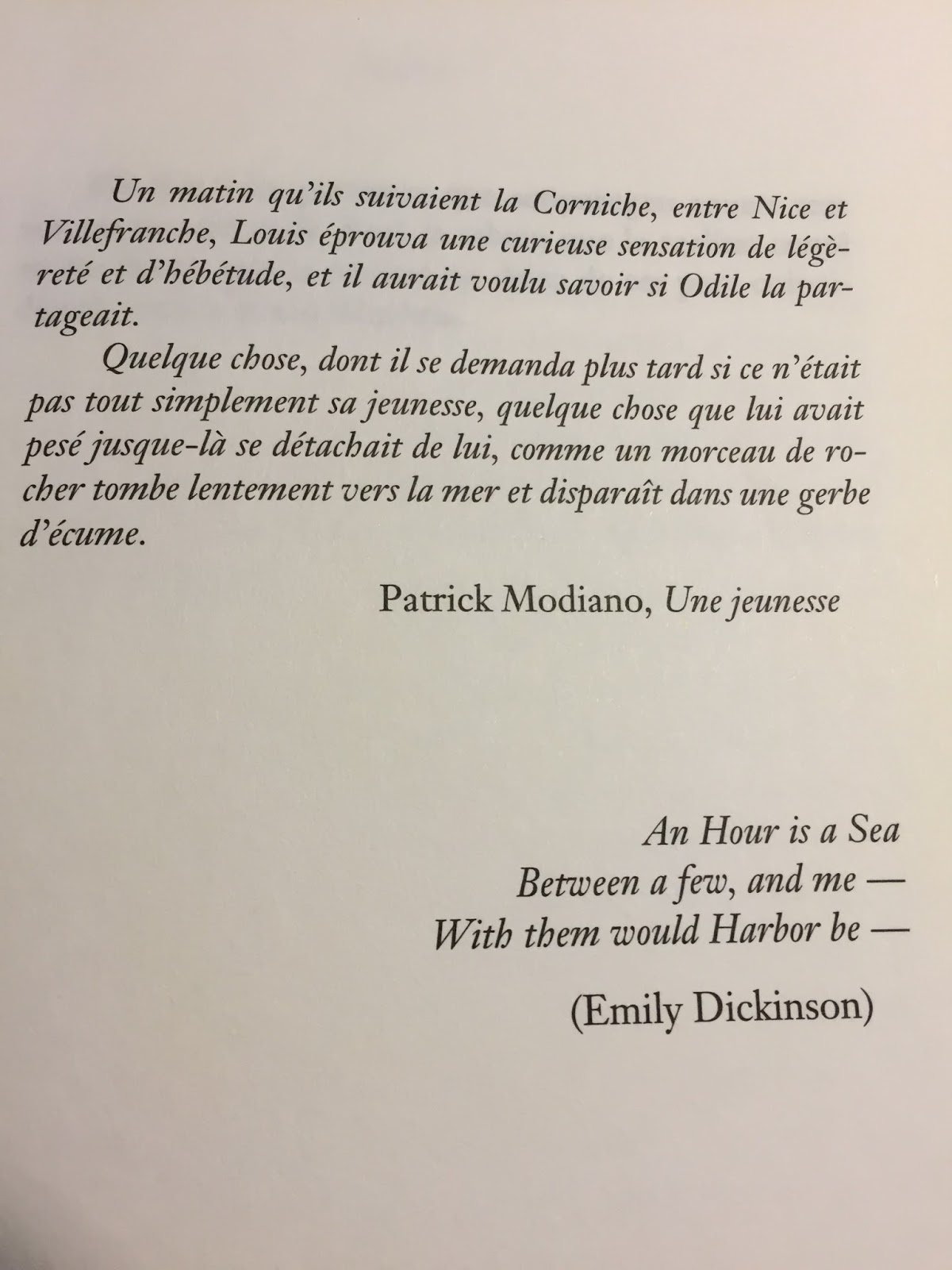 Un matin qu'ils suivaient la Corniche, entre Nice et Villefranche, Louis éprouva une curieuse sensation de légèreté et d'hébétude, et il aurait voulu savoir si Odile la partageait.

Quelque chose, dont il se demanda plus tard si ce n'était pas tout simplement sa jeunesse, quelque chose que lui avait pesé jusque-là se détachait de lui, comme un morceau de rocher tombe lentement vers la mer et disparaît dans une gerbe d'écume.

Patrick Modiano, Une jeunesse

An Hour is a Sea
Between a few, and me —
With them would Harbor be —

(Emily Dickinson)